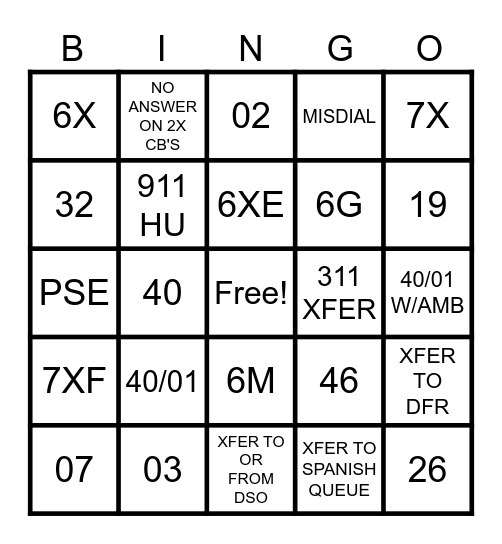 | B | I | N | G | O |
|---|---|---|---|---|
| 6X | NO ANSWER ON 2X CB'S | 02 | MISDIAL | 7X |
| 32 | 911 HU | 6XE | 6G | 19 |
| PSE | 40 | Free! | 311 XFER | 40/01 W/AMB |
| 7XF | 40/01 | 6M | 46 | XFER TO DFR |
| 07 | 03 | XFER TO OR FROM DSO | XFER TO SPANISH QUEUE | 26 |